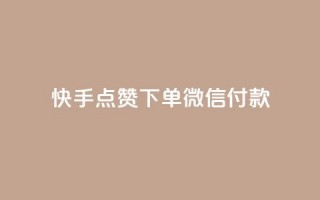 快手点赞下单微信付款